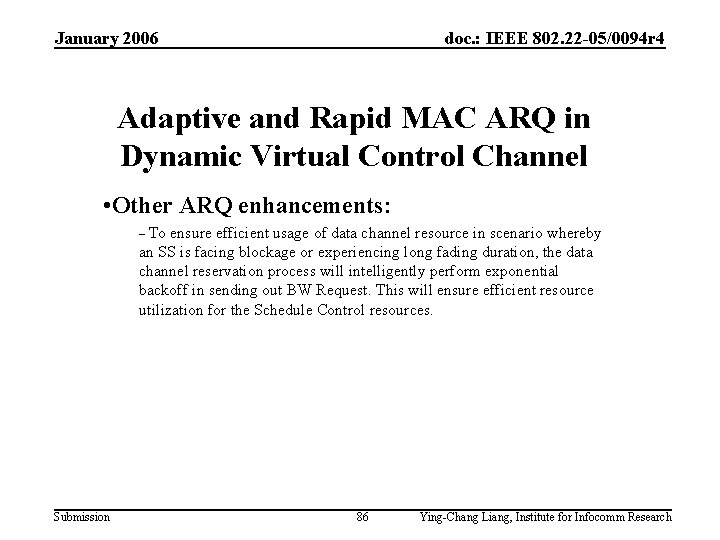 January 2006

doc.: IEEE 802.22-05/0094r4

Adaptive and Rapid MAC ARQ in Dynamic Virtual Control Channel

•Other ARQ enhancements:

– To ensure efficient usage of data channel resource in scenario whereby an SS is facing blockage or experiencing long fading duration, the data channel reservation process will intelligently perform exponential backoff in sending out BW Request. This will ensure efficient resource utilization for the Schedule Control resources.

Submission

86

Ying-Chang Liang, Institute for Infocomm Research